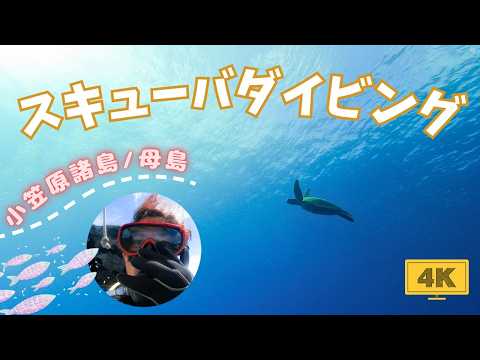 スキューバダイビング

小笠原諸島/母島

4K